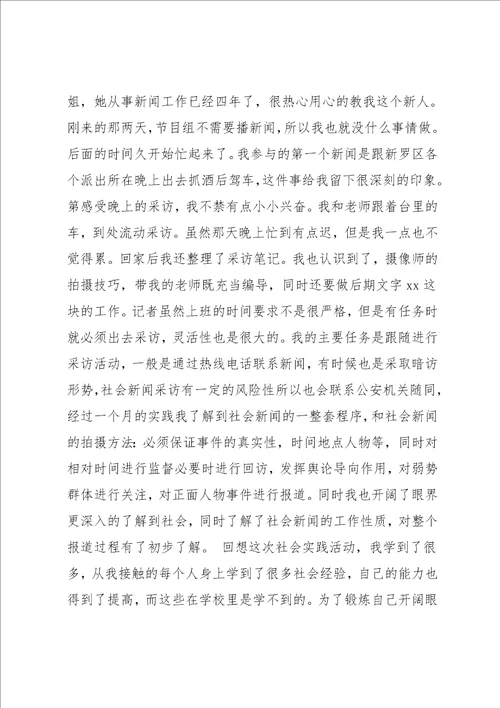 姐，她从事新闻工作已经四年了，很热心用心的教我这个新人。刚来的那两天，节目组不需要播新闻，所以我也就没什么事情做。后面的时间久开始忙起来了。我参与的第一个新闻是跟新罗区各个派出所在晚上出去抓酒后驾车，这件事给我留下很深刻的印象。第感受晚上的采访，我不禁有点小小兴奋。我和老师跟着台里的车，到处流动采访。虽然那天晚上忙到有点迟，但是我一点也不觉得累。回家后我还整理了采访笔记。我也认识到了，摄像师的拍摄技巧，带我的老师既充当编导，同时还要做后期文字 xx 这块的工作。记者虽然上班的时间要求不是很严格，但是有任务时就必须出去采访，灵活性也是很大的。我的主要任务是跟随进行采访活动，一般是通过热线电话联系新闻，有时候也是采取暗访形势，社会新闻采访有一定的风险性所以也会联系公安机关随同，经过一个月的实践我了解到社会新闻的一整套程序，和社会新闻的拍摄方法：必须保证事件的真实性，时间地点人物等，同时对相对时间进行监督必要时进行回访，发挥舆论导向作用，对弱势群体进行关注，对正面人物事件进行报道。同时我也开阔了眼界更深入的了解到社会，同时了解了社会新闻的工作性质，对整个报道过程有了初步了解。 回想这次社会实践活动，我学到了很多，从我接触的每个人身上学到了很多社会经验，自己的能力也得到了提高，而这些在学校里是学不到的。为了锻炼自己开阔眼